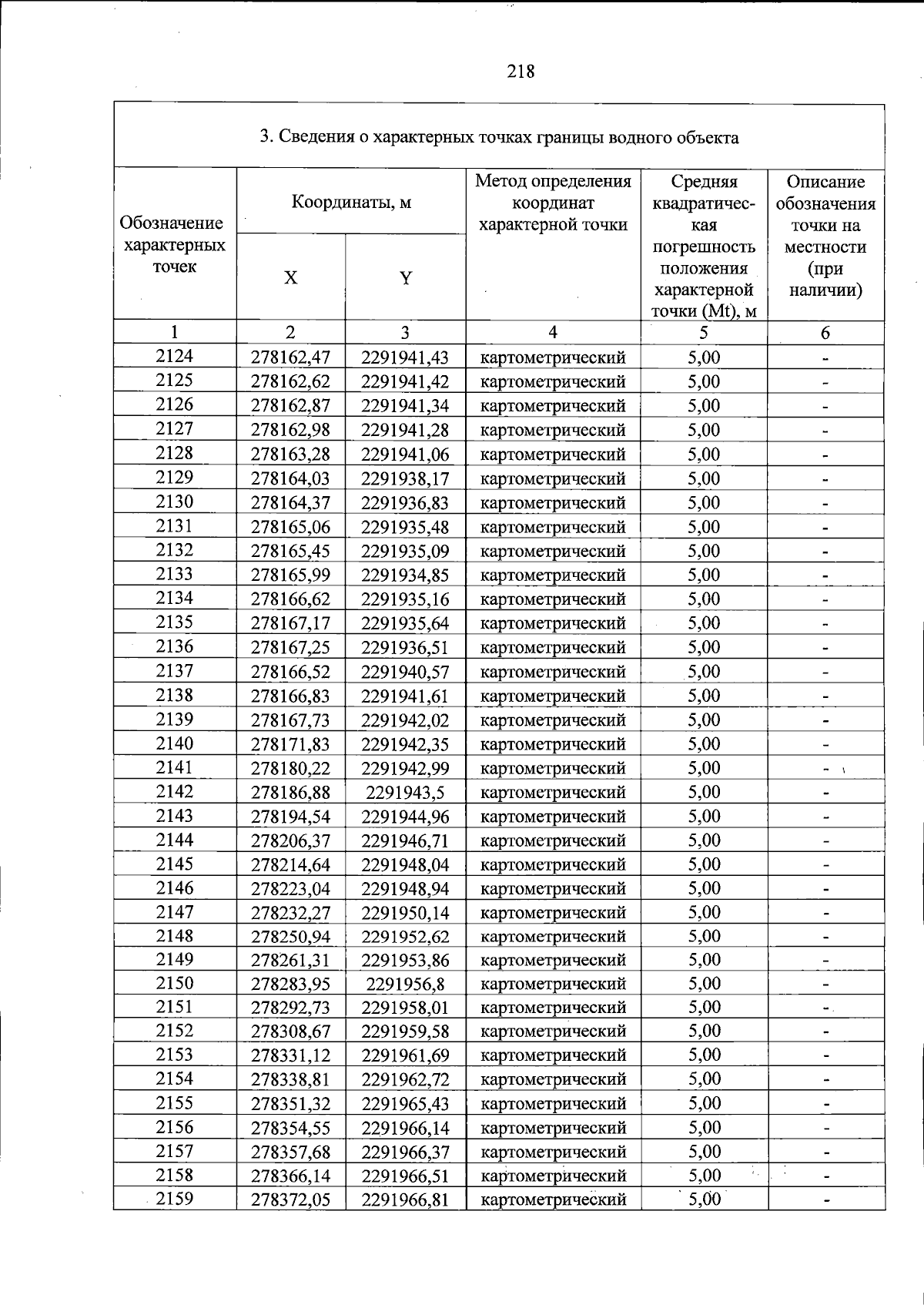 218

3. Сведения о характерных точках границы водного объекта

| Обозначение характерных точек | Координаты, м |  | Метод определения координат характерной точки | Средняя квадратическая погрешность положения характерной точки (Mt), м | Описание обозначения точки на местности (при наличии) |
|---|---|---|---|---|---|
|  | X | Y |  |  |  |
| 1 | 2 | 3 | 4 | 5 | 6 |
| 2124 | 278162,47 | 2291941,43 | картометрический | 5,00 | - |
| 2125 | 278162,62 | 2291941,42 | картометрический | 5,00 | - |
| 2126 | 278162,87 | 2291941,34 | картометрический | 5,00 | - |
| 2127 | 278162,98 | 2291941,28 | картометрический | 5,00 | - |
| 2128 | 278163,28 | 2291941,06 | картометрический | 5,00 | - |
| 2129 | 278164,03 | 2291938,17 | картометрический | 5,00 | - |
| 2130 | 278164,37 | 2291936,83 | картометрический | 5,00 | - |
| 2131 | 278165,06 | 2291935,48 | картометрический | 5,00 | - |
| 2132 | 278165,45 | 2291935,09 | картометрический | 5,00 | - |
| 2133 | 278165,99 | 2291934,85 | картометрический | 5,00 | - |
| 2134 | 278166,62 | 2291935,16 | картометрический | 5,00 | - |
| 2135 | 278167,17 | 2291935,64 | картометрический | 5,00 | - |
| 2136 | 278167,25 | 2291936,51 | картометрический | 5,00 | - |
| 2137 | 278166,52 | 2291940,57 | картометрический | 5,00 | - |
| 2138 | 278166,83 | 2291941,61 | картометрический | 5,00 | - |
| 2139 | 278167,73 | 2291942,02 | картометрический | 5,00 | - |
| 2140 | 278171,83 | 2291942,35 | картометрический | 5,00 | - |
| 2141 | 278180,22 | 2291942,99 | картометрический | 5,00 | - |
| 2142 | 278186,88 | 2291943,5 | картометрический | 5,00 | - |
| 2143 | 278194,54 | 2291944,96 | картометрический | 5,00 | - |
| 2144 | 278206,37 | 2291946,71 | картометрический | 5,00 | - |
| 2145 | 278214,64 | 2291948,04 | картометрический | 5,00 | - |
| 2146 | 278223,04 | 2291948,94 | картометрический | 5,00 | - |
| 2147 | 278232,27 | 2291950,14 | картометрический | 5,00 | - |
| 2148 | 278250,94 | 2291952,62 | картометрический | 5,00 | - |
| 2149 | 278261,31 | 2291953,86 | картометрический | 5,00 | - |
| 2150 | 278283,95 | 2291956,8 | картометрический | 5,00 | - |
| 2151 | 278292,73 | 2291958,01 | картометрический | 5,00 | - |
| 2152 | 278308,67 | 2291959,58 | картометрический | 5,00 | - |
| 2153 | 278331,12 | 2291961,69 | картометрический | 5,00 | - |
| 2154 | 278338,81 | 2291962,72 | картометрический | 5,00 | - |
| 2155 | 278351,32 | 2291965,43 | картометрический | 5,00 | - |
| 2156 | 278354,55 | 2291966,14 | картометрический | 5,00 | - |
| 2157 | 278357,68 | 2291966,37 | картометрический | 5,00 | - |
| 2158 | 278366,14 | 2291966,51 | картометрический | 5,00 | - |
| 2159 | 278372,05 | 2291966,81 | картометрический | 5,00 | - |